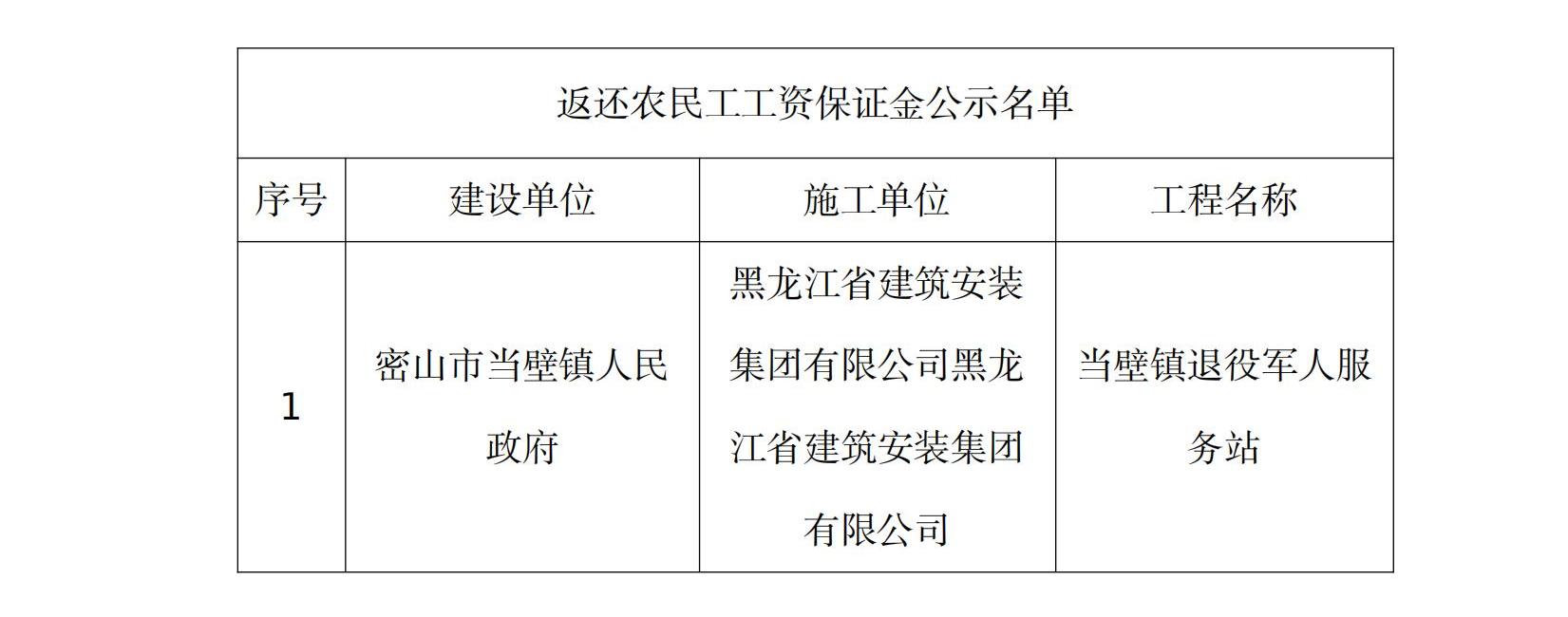 | 返还农民工工资保证金公示名单 | | | |
|---|---|---|---|
| 序号 | 建设单位 | 施工单位 | 工程名称 |
| 1 | 密山市当壁镇人民政府 | 黑龙江省建筑安装集团有限公司黑龙江省建筑安装集团有限公司 | 当壁镇退役军人服务站 |